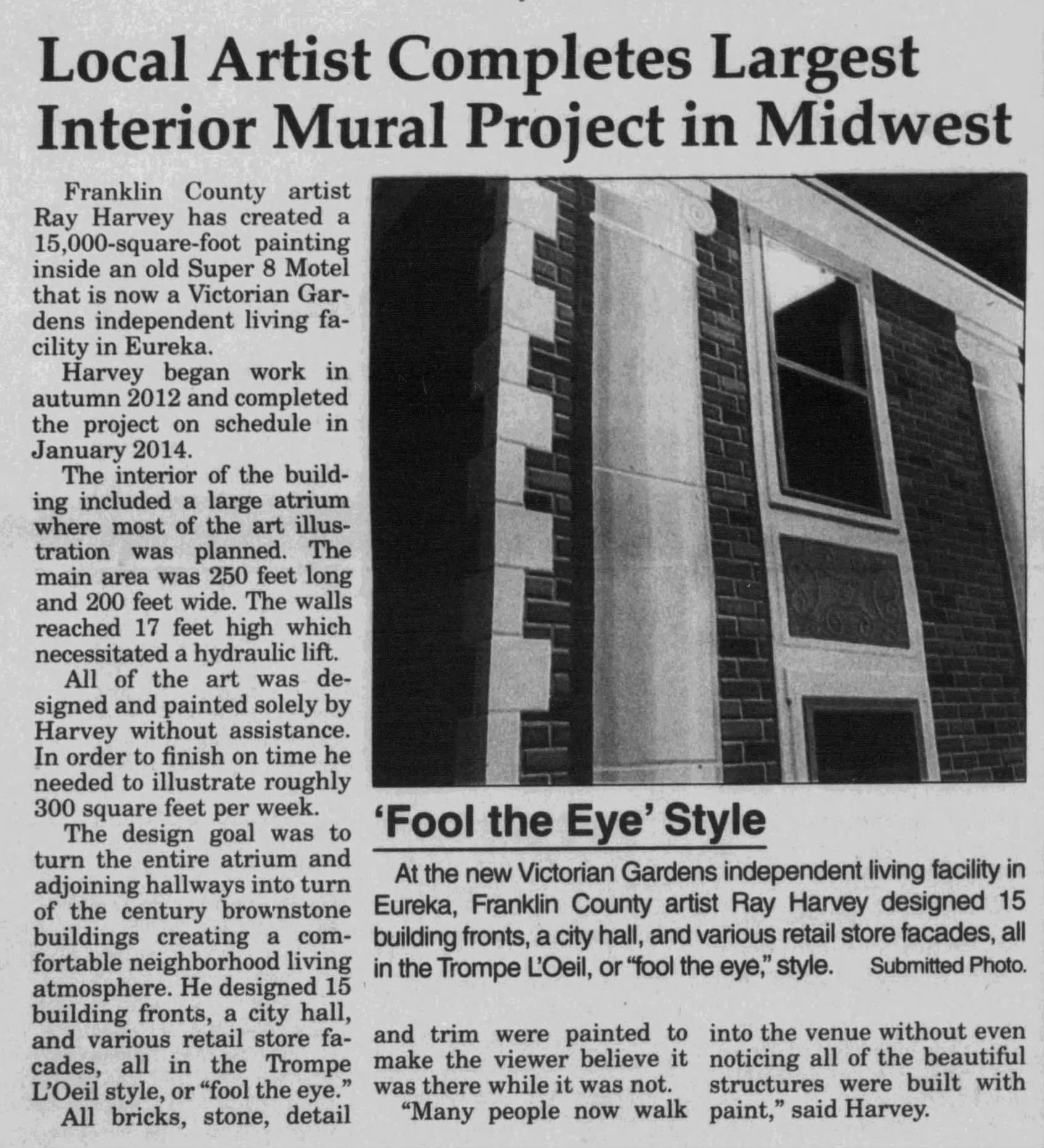 Local Artist Completes Largest Interior Mural Project in Midwest

Franklin County artist Ray Harvey has created a 15,000-square-foot painting inside an old Super 8 Motel that is now a Victorian Gardens independent living facility in Eureka.

Harvey began work in autumn 2012 and completed the project on schedule in January 2014.

The interior of the building included a large atrium where most of the art illustration was planned. The main area was 250 feet long and 200 feet wide. The walls reached 17 feet high which necessitated a hydraulic lift.

All of the art was designed and painted solely by Harvey without assistance. In order to finish on time he needed to illustrate roughly 300 square feet per week.

The design goal was to turn the entire atrium and adjoining hallways into turn of the century brownstone buildings creating a comfortable neighborhood living atmosphere. He designed 15 building fronts, a city hall, and various retail store facades, all in the Trompe L'Oeil style, or "fool the eye."

All bricks, stone, detail and trim were painted to make the viewer believe it was there while it was not.

"Many people now walk into the venue without even noticing all of the beautiful structures were built with paint," said Harvey.

'Fool the Eye' Style

At the new Victorian Gardens independent living facility in Eureka, Franklin County artist Ray Harvey designed 15 building fronts, a city hall, and various retail store facades, all in the Trompe L'Oeil, or "fool the eye," style. Submitted Photo.